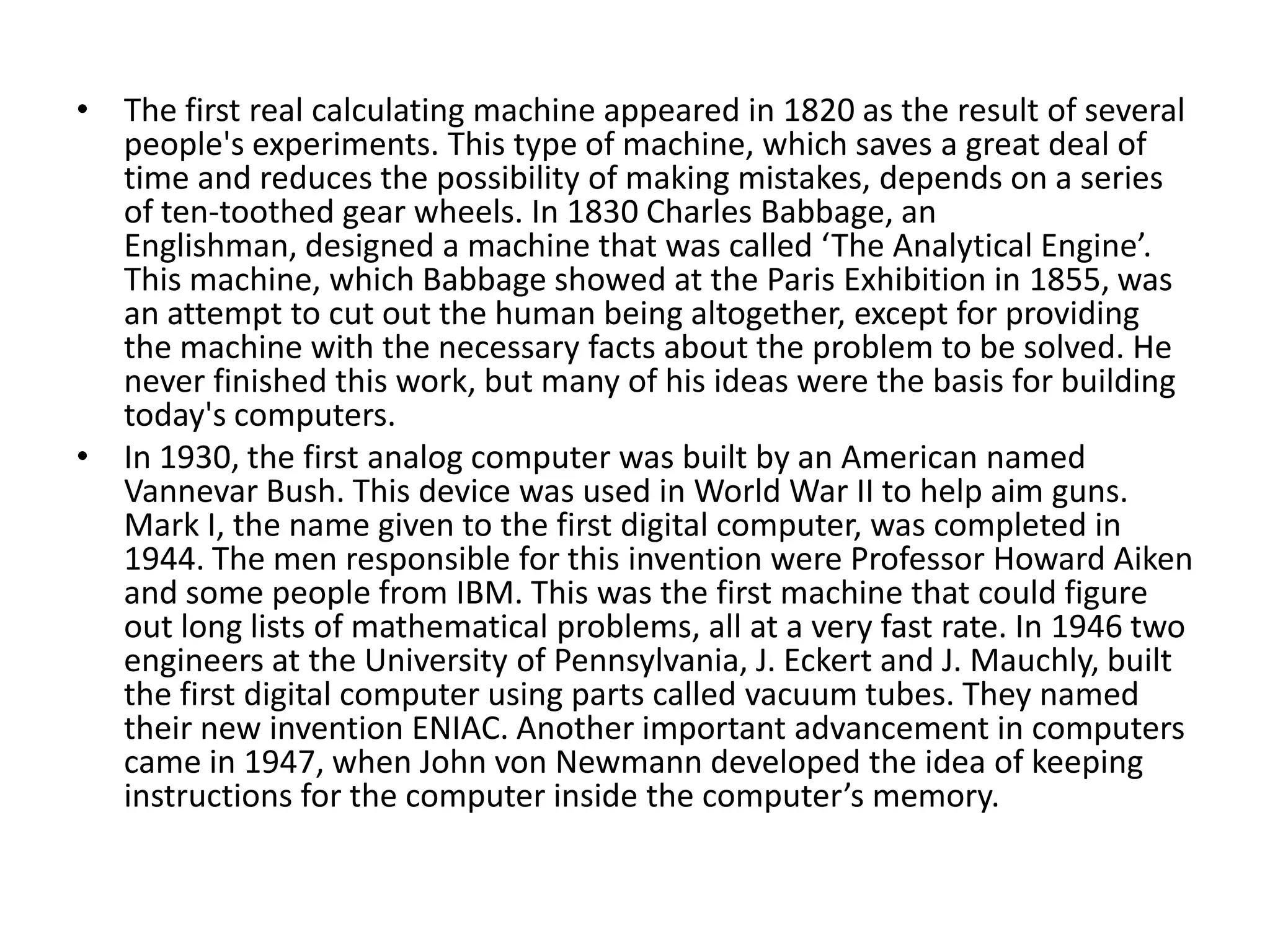 • The first real calculating machine appeared in 1820 as the result of several people's experiments. This type of machine, which saves a great deal of time and reduces the possibility of making mistakes, depends on a series of ten-toothed gear wheels. In 1830 Charles Babbage, an Englishman, designed a machine that was called ‘The Analytical Engine’. This machine, which Babbage showed at the Paris Exhibition in 1855, was an attempt to cut out the human being altogether, except for providing the machine with the necessary facts about the problem to be solved. He never finished this work, but many of his ideas were the basis for building today's computers.
• In 1930, the first analog computer was built by an American named Vannevar Bush. This device was used in World War II to help aim guns. Mark I, the name given to the first digital computer, was completed in 1944. The men responsible for this invention were Professor Howard Aiken and some people from IBM. This was the first machine that could figure out long lists of mathematical problems, all at a very fast rate. In 1946 two engineers at the University of Pennsylvania, J. Eckert and J. Mauchly, built the first digital computer using parts called vacuum tubes. They named their new invention ENIAC. Another important advancement in computers came in 1947, when John von Newmann developed the idea of keeping instructions for the computer inside the computer’s memory.